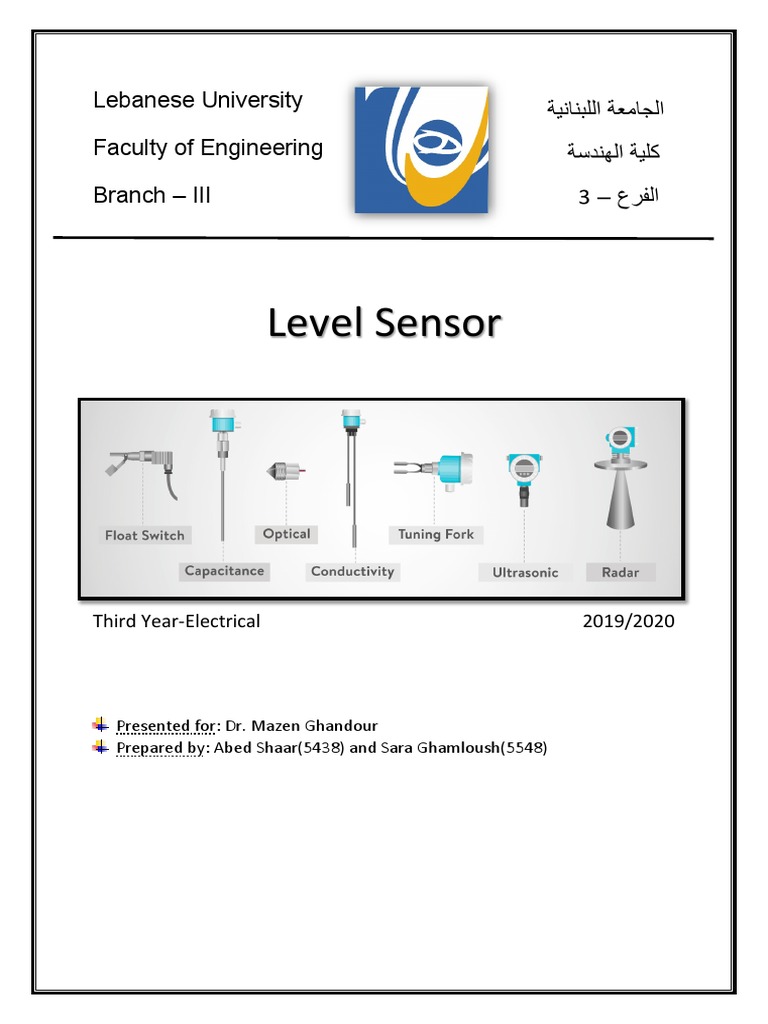 Lebanese University
Faculty of Engineering
Branch – III

الجامعة اللبنانية
كلية الهندسة
الفرع – 3

Level Sensor

Float Switch
Capacitance
Optical
Conductivity
Tuning Fork
Ultrasonic
Radar

Third Year-Electrical 2019/2020

Presented for: Dr. Mazen Ghandour
Prepared by: Abed Shaar(5438) and Sara Ghamloush(5548)